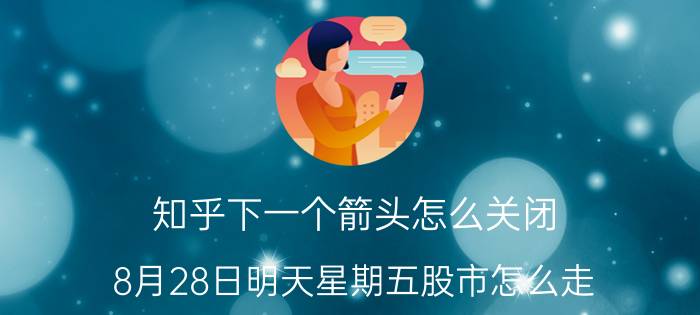 知乎下一个箭头怎么关闭

8月28日明天星期五股市怎么走